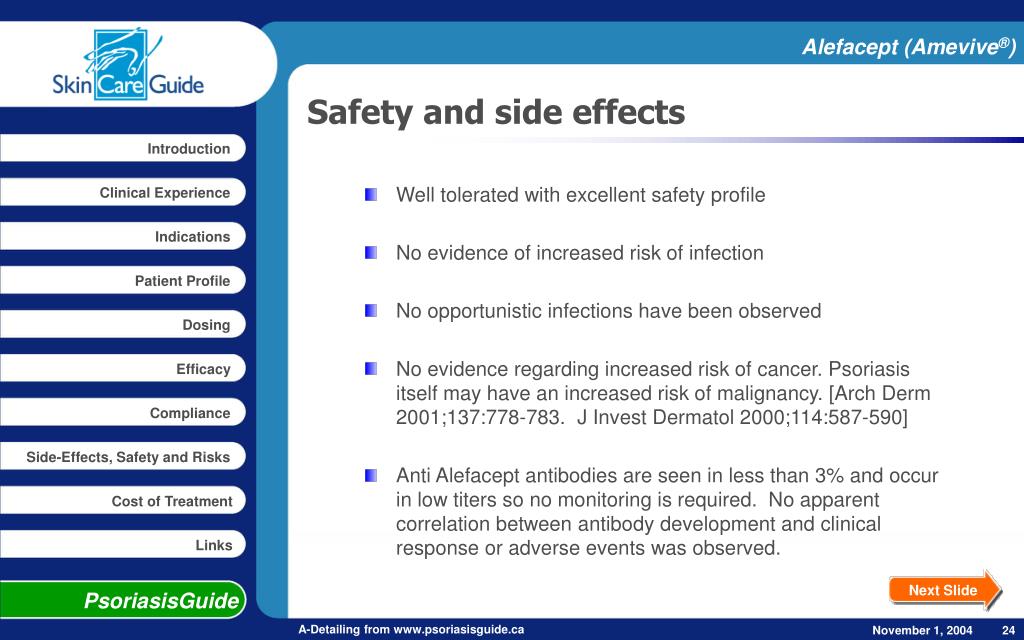 Skin Care Guide

Alefacept (Amevive®)

Safety and side effects

Introduction

Clinical Experience

Indications

Patient Profile

Dosing

Efficacy

Compliance

Side-Effects, Safety and Risks

Cost of Treatment

Links

PsoriasisGuide

Well tolerated with excellent safety profile

No evidence of increased risk of infection

No opportunistic infections have been observed

No evidence regarding increased risk of cancer. Psoriasis itself may have an increased risk of malignancy. [Arch Derm 2001;137:778-783. J Invest Dermatol 2000;114:587-590]

Anti Alefacept antibodies are seen in less than 3% and occur in low titers so no monitoring is required. No apparent correlation between antibody development and clinical response or adverse events was observed.

Next Slide

A-Detailing from www.psoriasisguide.ca

November 1, 2004 24